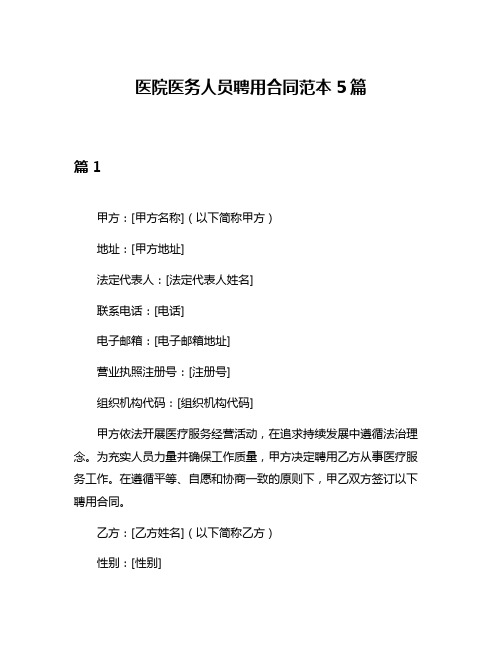 医院医务人员聘用合同范本 5 篇

篇 1

甲方：[甲方名称]（以下简称甲方）

地址：[甲方地址]

法定代表人：[法定代表人姓名]

联系电话：[电话]

电子邮箱：[电子邮箱地址]

营业执照注册号：[注册号]

组织机构代码：[组织机构代码]

甲方依法开展医疗服务经营活动，在追求持续发展中遵循法治理念。为充实人员力量并确保工作质量，甲方决定聘用乙方从事医疗服务工作。在遵循平等、自愿和协商一致的原则下，甲乙双方签订以下聘用合同。

乙方：[乙方姓名]（以下简称乙方）

性别：[性别]